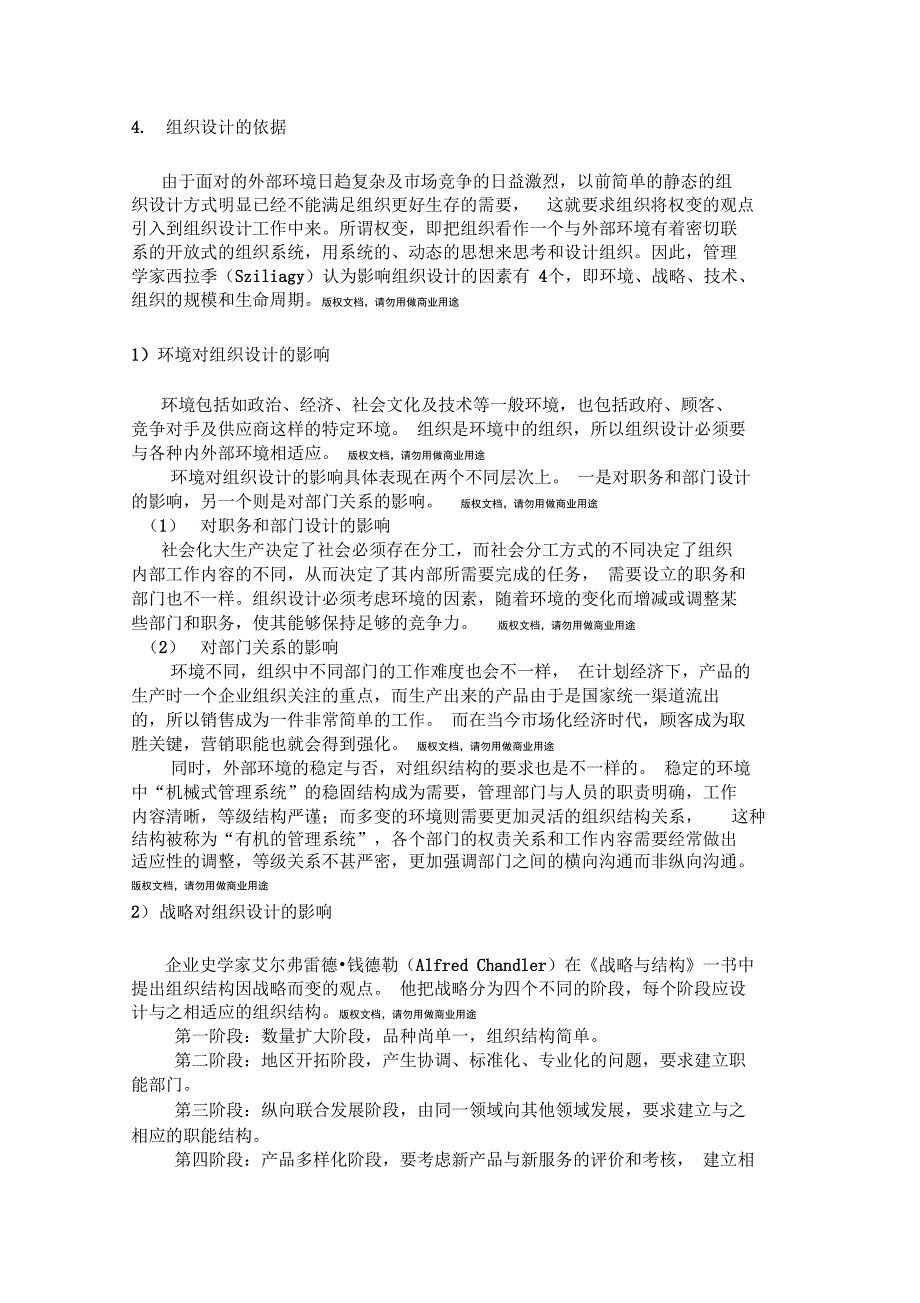 4. 组织设计的依据

由于面对的外部环境日趋复杂及市场竞争的日益激烈，以前简单的静态的组织设计方式明显已经不能满足组织更好生存的需要， 这就要求组织将权变的观点引入到组织设计工作中来。所谓权变，即把组织看作一个与外部环境有着密切联系的开放式的组织系统，用系统的、动态的思想来思考和设计组织。因此，管理学家西拉季（Sziliagy）认为影响组织设计的因素有 4个，即环境、战略、技术、组织的规模和生命周期。版权文档，请勿用做商业用途

1）环境对组织设计的影响

环境包括如政治、经济、社会文化及技术等一般环境，也包括政府、顾客、竞争对手及供应商这样的特定环境。 组织是环境中的组织，所以组织设计必须要与各种内外部环境相适应。 版权文档，请勿用做商业用途

环境对组织设计的影响具体表现在两个不同层次上。 一是对职务和部门设计的影响，另一个则是对部门关系的影响。 版权文档，请勿用做商业用途

（1） 对职务和部门设计的影响

社会化大生产决定了社会必须存在分工，而社会分工方式的不同决定了组织内部工作内容的不同，从而决定了其内部所需要完成的任务， 需要设立的职务和部门也不一样。组织设计必须考虑环境的因素，随着环境的变化而增减或调整某些部门和职务，使其能够保持足够的竞争力。 版权文档，请勿用做商业用途

（2） 对部门关系的影响

环境不同，组织中不同部门的工作难度也会不一样， 在计划经济下，产品的生产时一个企业组织关注的重点，而生产出来的产品由于是国家统一渠道流出的，所以销售成为一件非常简单的工作。 而在当今市场化经济时代，顾客成为取胜关键，营销职能也就会得到强化。 版权文档，请勿用做商业用途

同时，外部环境的稳定与否，对组织结构的要求也是不一样的。 稳定的环境中“机械式管理系统”的稳固结构成为需要，管理部门与人员的职责明确，工作内容清晰，等级结构严谨；而多变的环境则需要更加灵活的组织结构关系， 这种结构被称为“有机的管理系统”，各个部门的权责关系和工作内容需要经常做出适应性的调整，等级关系不甚严密，更加强调部门之间的横向沟通而非纵向沟通。版权文档，请勿用做商业用途

2）战略对组织设计的影响

企业史学家艾尔弗雷德•钱德勒（Alfred Chandler）在《战略与结构》一书中提出组织结构因战略而变的观点。 他把战略分为四个不同的阶段，每个阶段应设计与之相适应的组织结构。版权文档，请勿用做商业用途

第一阶段：数量扩大阶段，品种尚单一，组织结构简单。

第二阶段：地区开拓阶段，产生协调、标准化、专业化的问题，要求建立职能部门。

第三阶段：纵向联合发展阶段，由同一领域向其他领域发展，要求建立与之相应的职能结构。

第四阶段：产品多样化阶段，要考虑新产品与新服务的评价和考核， 建立相